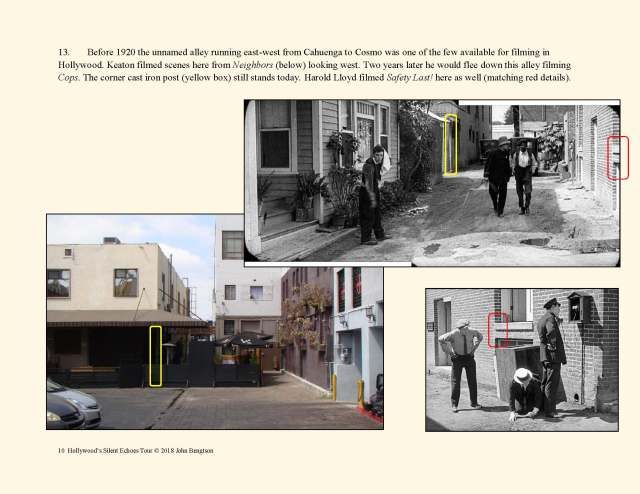 13. Before 1920 the unnamed alley running east-west from Cahuenga to Cosmo was one of the few available for filming in Hollywood. Keaton filmed scenes here from Neighbors (below) looking west. Two years later he would flee down this alley filming Cops. The corner cast iron post (yellow box) still stands today. Harold Lloyd filmed Safety Last! here as well (matching red details).

10 Hollywood's Silent Echoes Tour © 2018 John Bengtson